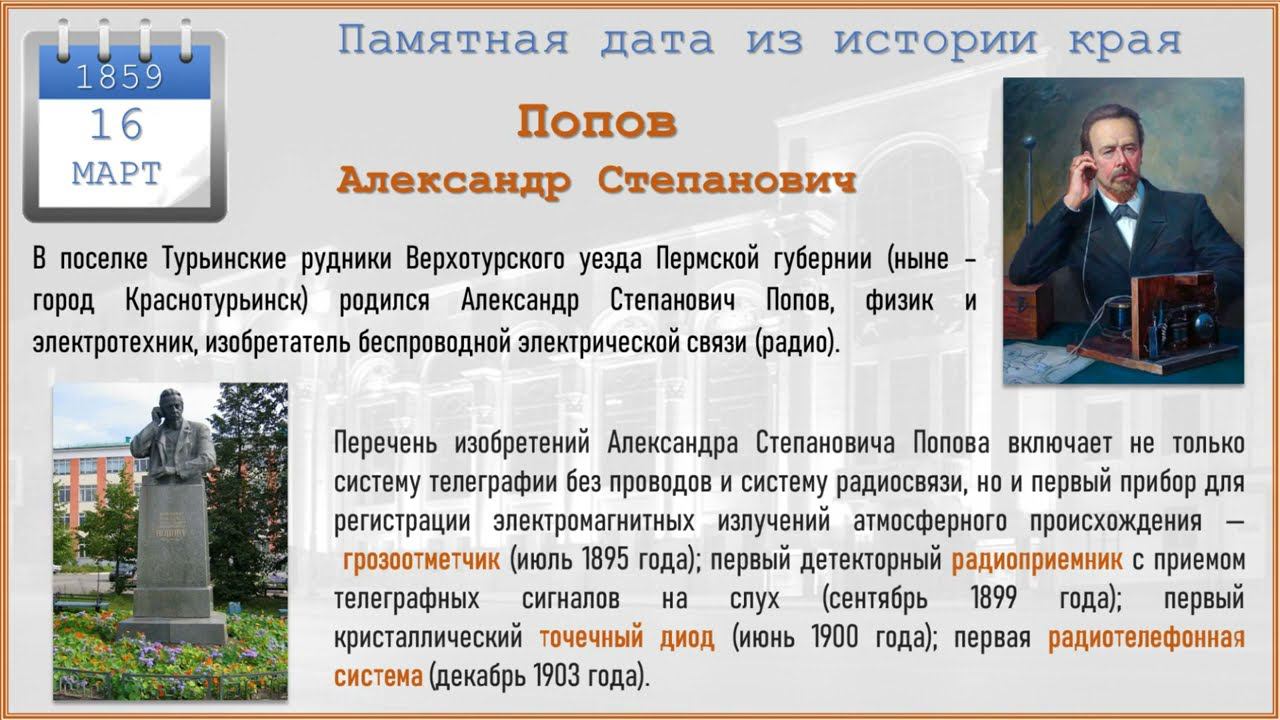 1859
16
МАРТ

Памятная дата из истории края

Попов
Александр Степанович

В поселке Турьинские рудники Верхотурского уезда Пермской губернии (ныне – город Краснотурьинск) родился Александр Степанович Попов, физик и электротехник, изобретатель беспроводной электрической связи (радио).

Перечень изобретений Александра Степановича Попова включает не только систему телеграфии без проводов и систему радиосвязи, но и первый прибор для регистрации электромагнитных излучений атмосферного происхождения — грозоотметчик (июль 1895 года); первый детекторный радиоприемник с приемом телеграфных сигналов на слух (сентябрь 1899 года); первый кристаллический точечный диод (июнь 1900 года); первая радиотелефонная система (декабрь 1903 года).